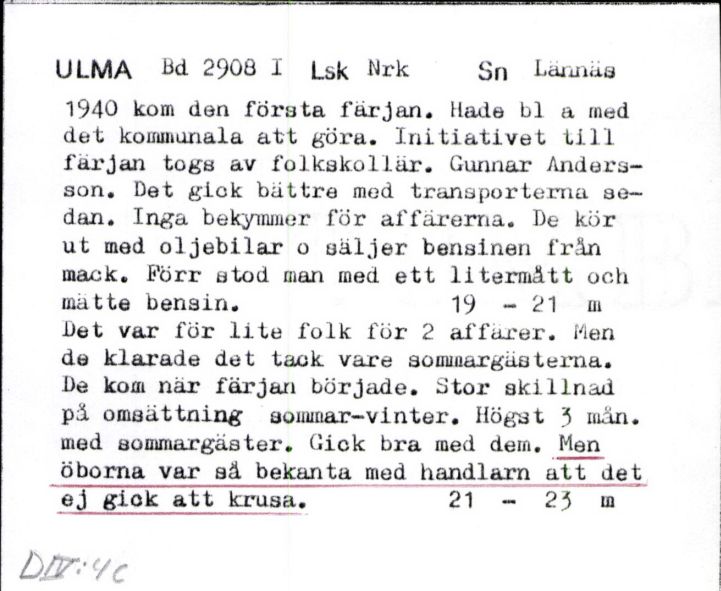 ULMA Bd 2908 I Lsk Nrk Sn Lännäs

1940 kom den första färjan. Hade bl a med det kommunala att göra. Initiativet till färjan togs av folkskollär. Gunnar Andersson. Det gick bättre med transporterna sedan. Inga bekymmer för affärerna. De kör ut med oljebilar o säljer bensinen från mack. Förr stod man med ett litermått och mätte bensin. 19 - 21 m
Det var för lite folk för 2 affärer. Men de klarade det tack vare sommargästerna. De kom när färjan började. Stor skillnad på omsättning sommar-vinter. Högst 3 mån. med sommargäster. Gick bra med dem. Men öborna var så bekanta med handlarn att det ej gick att krusa. 21 - 23 m

DIV:4c